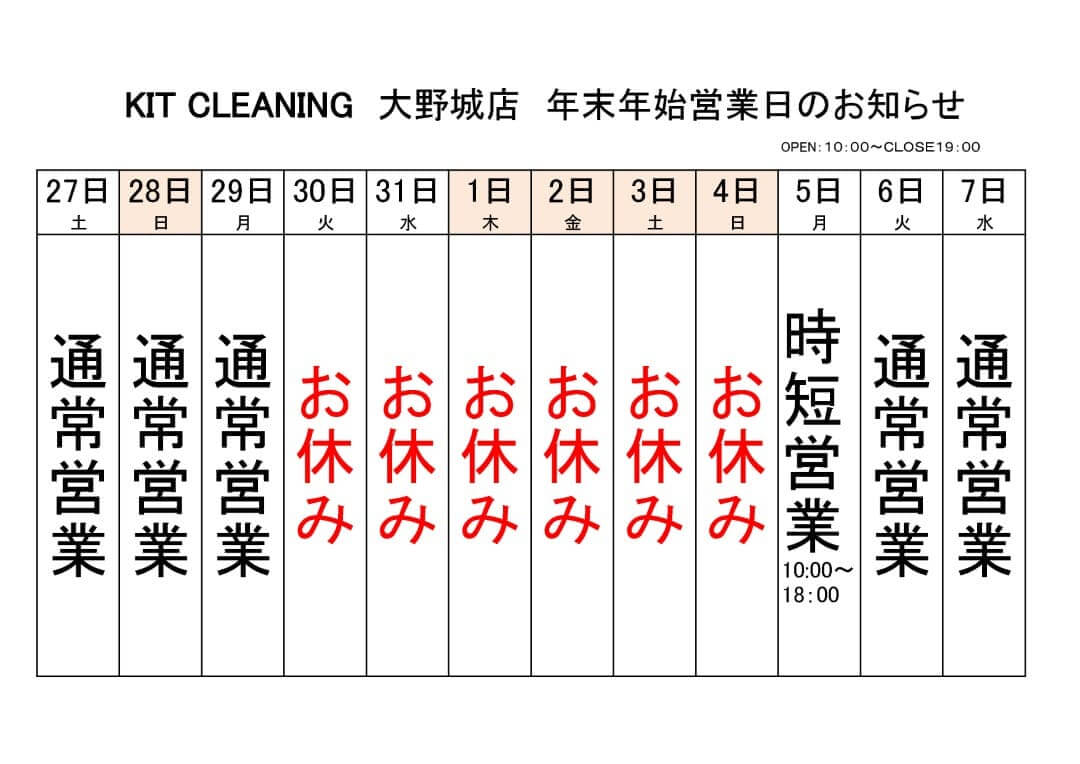 KIT CLEANING 大野城店 年末年始営業日のお知らせ

OPEN:10:00～CLOSE19:00

| 27日 土 | 28日 日 | 29日 月 | 30日 火 | 31日 水 | 1日 木 | 2日 金 | 3日 土 | 4日 日 | 5日 月 | 6日 火 | 7日 水 |
|---|---|---|---|---|---|---|---|---|---|---|---|
| 通常営業 | 通常営業 | 通常営業 | お休み | お休み | お休み | お休み | お休み | お休み | 時短営業 10:00～18:00 | 通常営業 | 通常営業 |